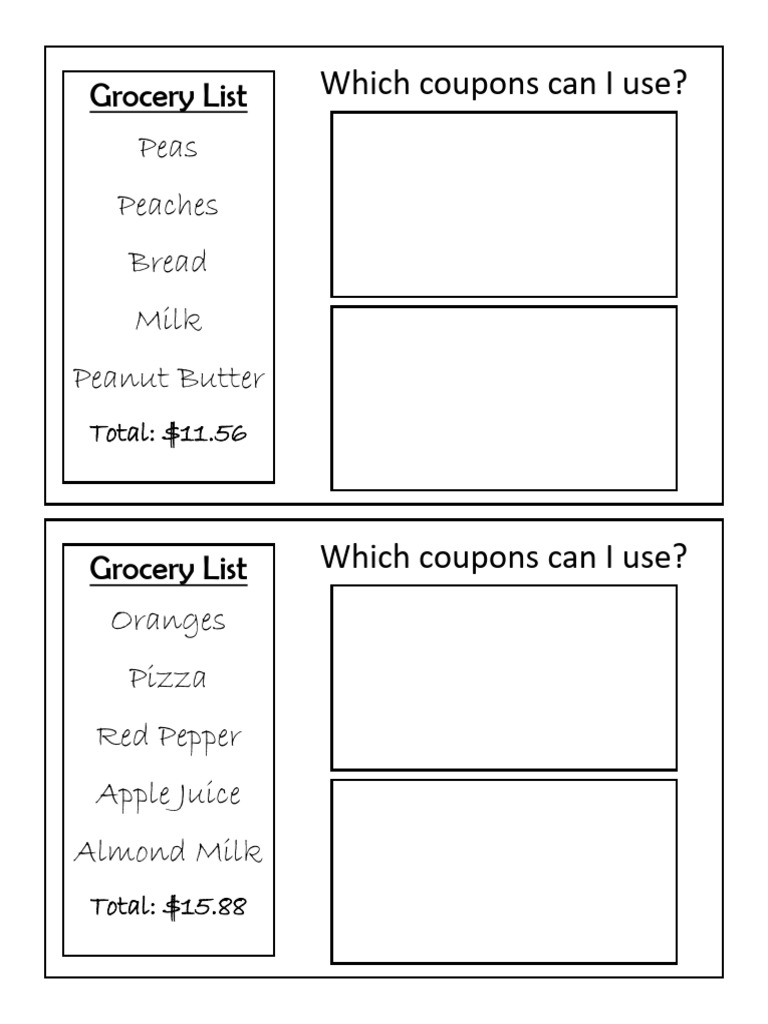 Grocery List
Peas
Peaches
Bread
Milk
Peanut Butter
Total: $11.56

Which coupons can I use?

Grocery List
Oranges
Pizza
Red Pepper
Apple Juice
Almond Milk
Total: $15.88

Which coupons can I use?